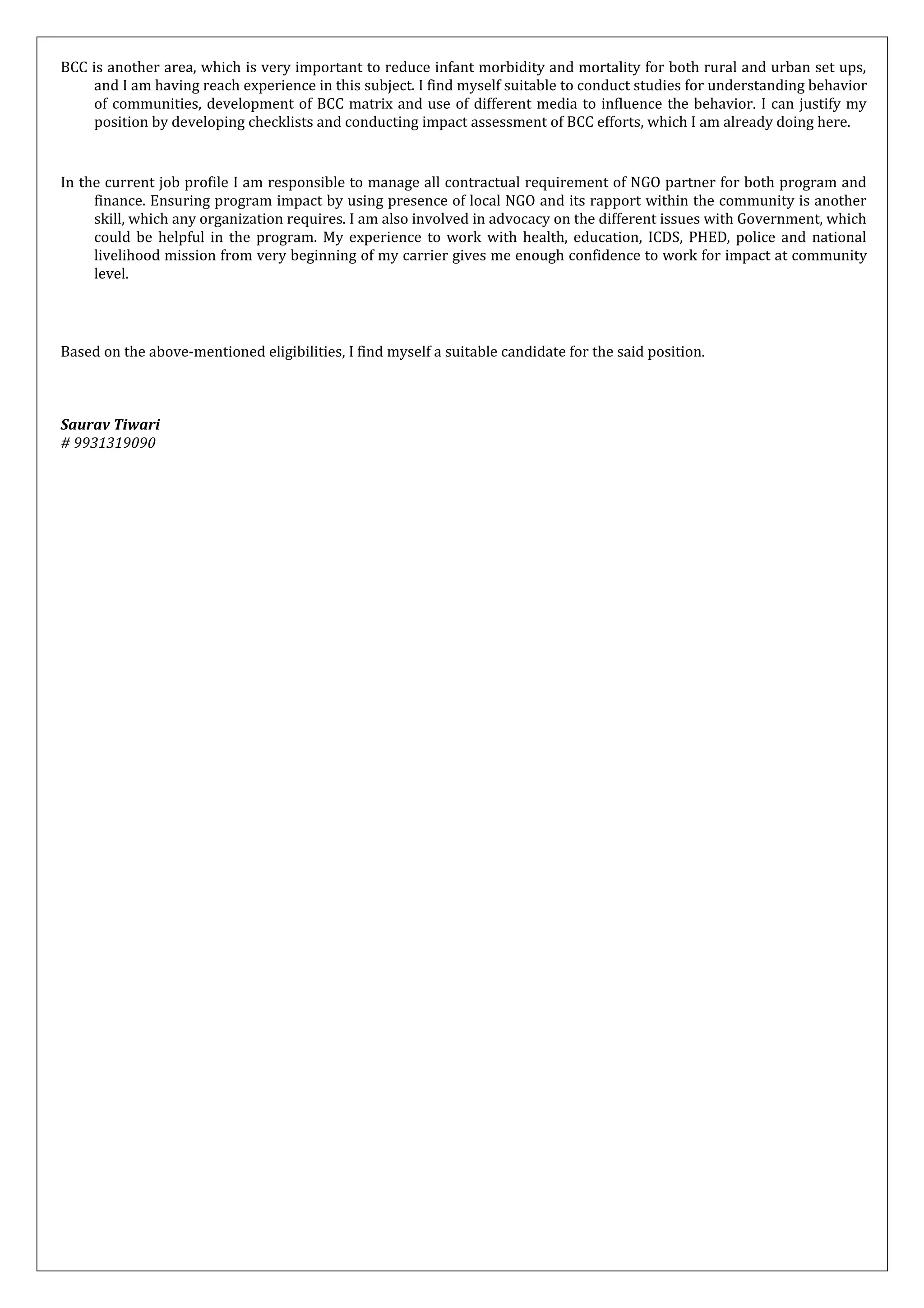 BCC is another area, which is very important to reduce infant morbidity and mortality for both rural and urban set ups, and I am having reach experience in this subject. I find myself suitable to conduct studies for understanding behavior of communities, development of BCC matrix and use of different media to influence the behavior. I can justify my position by developing checklists and conducting impact assessment of BCC efforts, which I am already doing here.

In the current job profile I am responsible to manage all contractual requirement of NGO partner for both program and finance. Ensuring program impact by using presence of local NGO and its rapport within the community is another skill, which any organization requires. I am also involved in advocacy on the different issues with Government, which could be helpful in the program. My experience to work with health, education, ICDS, PHED, police and national livelihood mission from very beginning of my carrier gives me enough confidence to work for impact at community level.

Based on the above-mentioned eligibilities, I find myself a suitable candidate for the said position.

Saurav Tiwari
# 9931319090